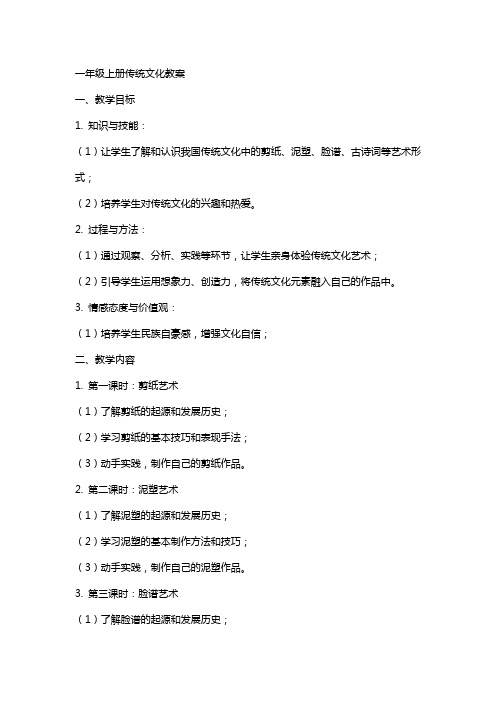 一年级上册传统文化教案

一、教学目标

1. 知识与技能：

（1）让学生了解和认识我国传统文化中的剪纸、泥塑、脸谱、古诗词等艺术形式；

（2）培养学生对传统文化的兴趣和热爱。

2. 过程与方法：

（1）通过观察、分析、实践等环节，让学生亲身体验传统文化艺术；

（2）引导学生运用想象力、创造力，将传统文化元素融入自己的作品中。

3. 情感态度与价值观：

（1）培养学生民族自豪感，增强文化自信；

二、教学内容

1. 第一课时：剪纸艺术

（1）了解剪纸的起源和发展历史；

（2）学习剪纸的基本技巧和表现手法；

（3）动手实践，制作自己的剪纸作品。

2. 第二课时：泥塑艺术

（1）了解泥塑的起源和发展历史；

（2）学习泥塑的基本制作方法和技巧；

（3）动手实践，制作自己的泥塑作品。

3. 第三课时：脸谱艺术

（1）了解脸谱的起源和发展历史；